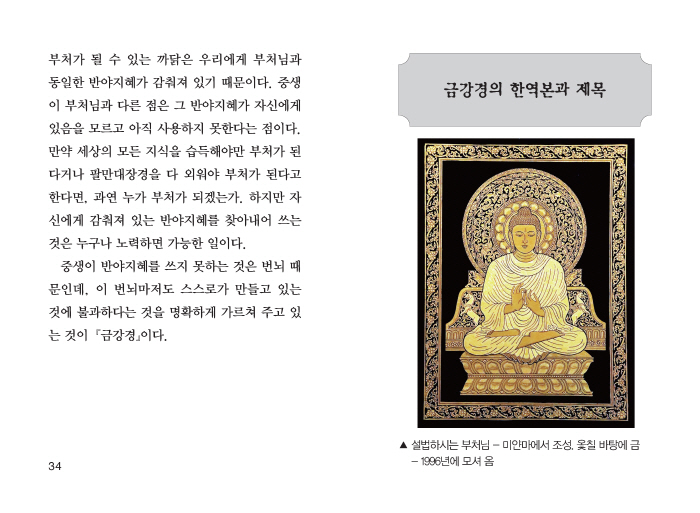 부처가 될 수 있는 까닭은 우리에게 부처님과 동일한 반야지혜가 감춰져 있기 때문이다. 중생이 부처님과 다른 점은 그 반야지혜가 자신에게 있음을 모르고 아직 사용하지 못한다는 점이다. 만약 세상의 모든 지식을 습득해야만 부처가 된다거나 팔만대장경을 다 외워야 부처가 된다고 한다면, 과연 누가 부처가 되겠는가. 하지만 자신에게 감춰져 있는 반야지혜를 찾아내어 쓰는 것은 누구나 노력하면 가능한 일이다.

중생이 반야지혜를 쓰지 못하는 것은 번뇌 때문인데, 이 번뇌마저도 스스로가 만들고 있는 것에 불과하다는 것을 명확하게 가르쳐 주고 있는 것이 『금강경』이다.

34

금강경의 한역본과 제목

▲ 설법하시는 부처님 – 미얀마에서 조성, 옻칠 바탕에 금 – 1996년에 모셔 옴